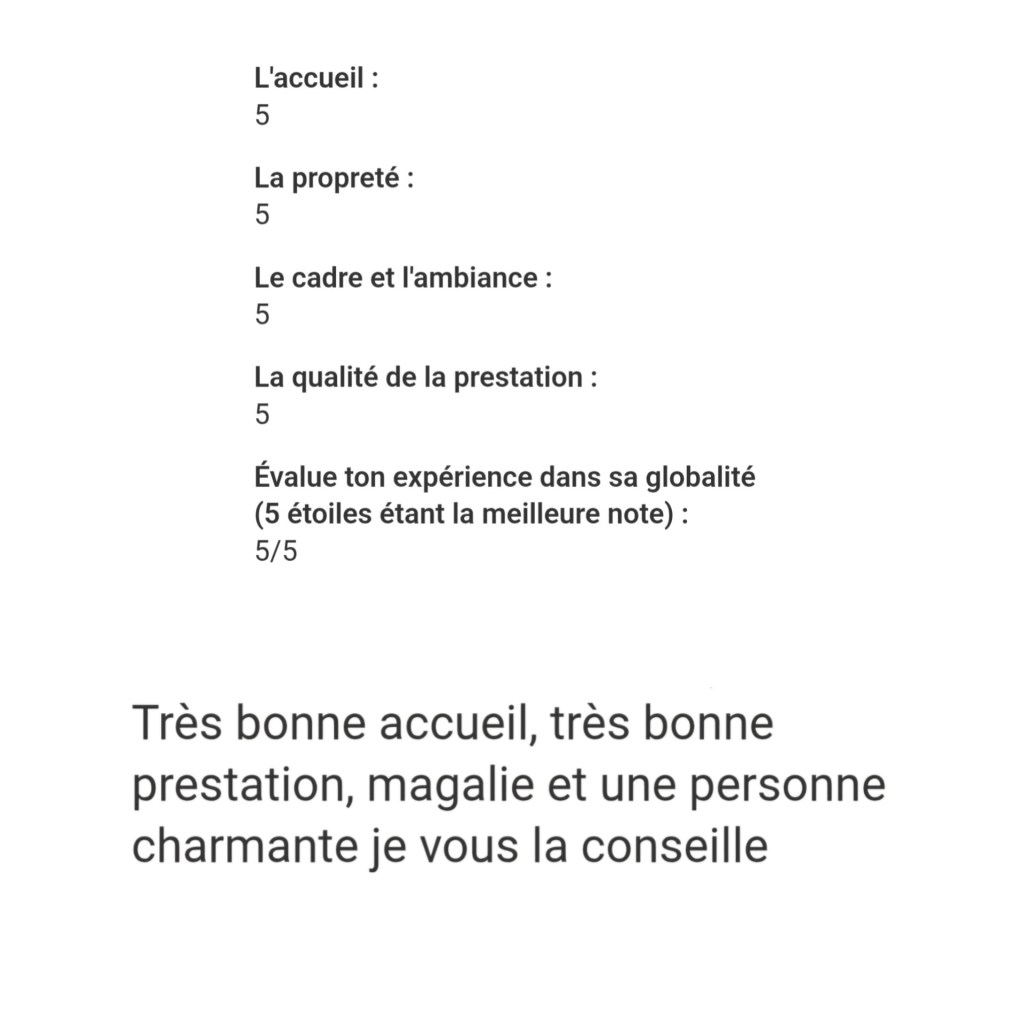 L'accueil :
5

La propreté :
5

Le cadre et l'ambiance :
5

La qualité de la prestation :
5

Évalue ton expérience dans sa globalité (5 étoiles étant la meilleure note) :
5/5

Très bonne accueil, très bonne prestation, magalie et une personne charmante je vous la conseille